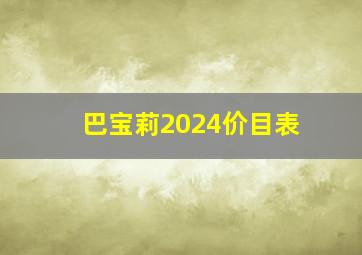 巴宝莉2024价目表